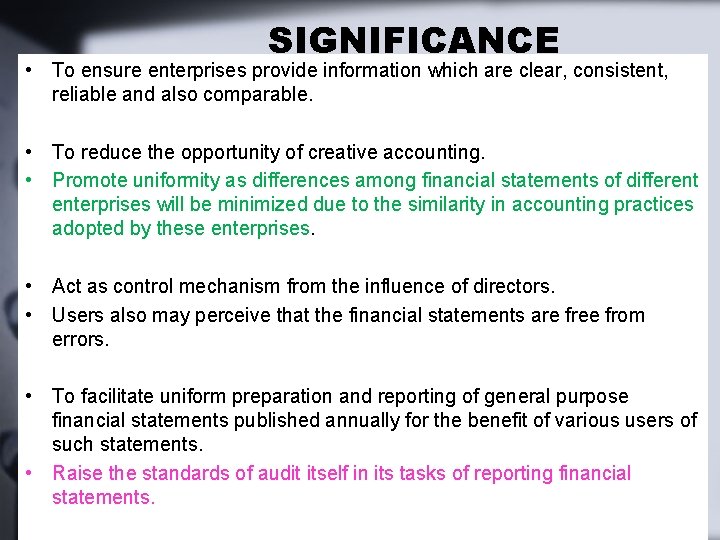 SIGNIFICANCE

• To ensure enterprises provide information which are clear, consistent, reliable and also comparable.

• To reduce the opportunity of creative accounting.
• Promote uniformity as differences among financial statements of different enterprises will be minimized due to the similarity in accounting practices adopted by these enterprises.

• Act as control mechanism from the influence of directors.
• Users also may perceive that the financial statements are free from errors.

• To facilitate uniform preparation and reporting of general purpose financial statements published annually for the benefit of various users of such statements.
• Raise the standards of audit itself in its tasks of reporting financial statements.